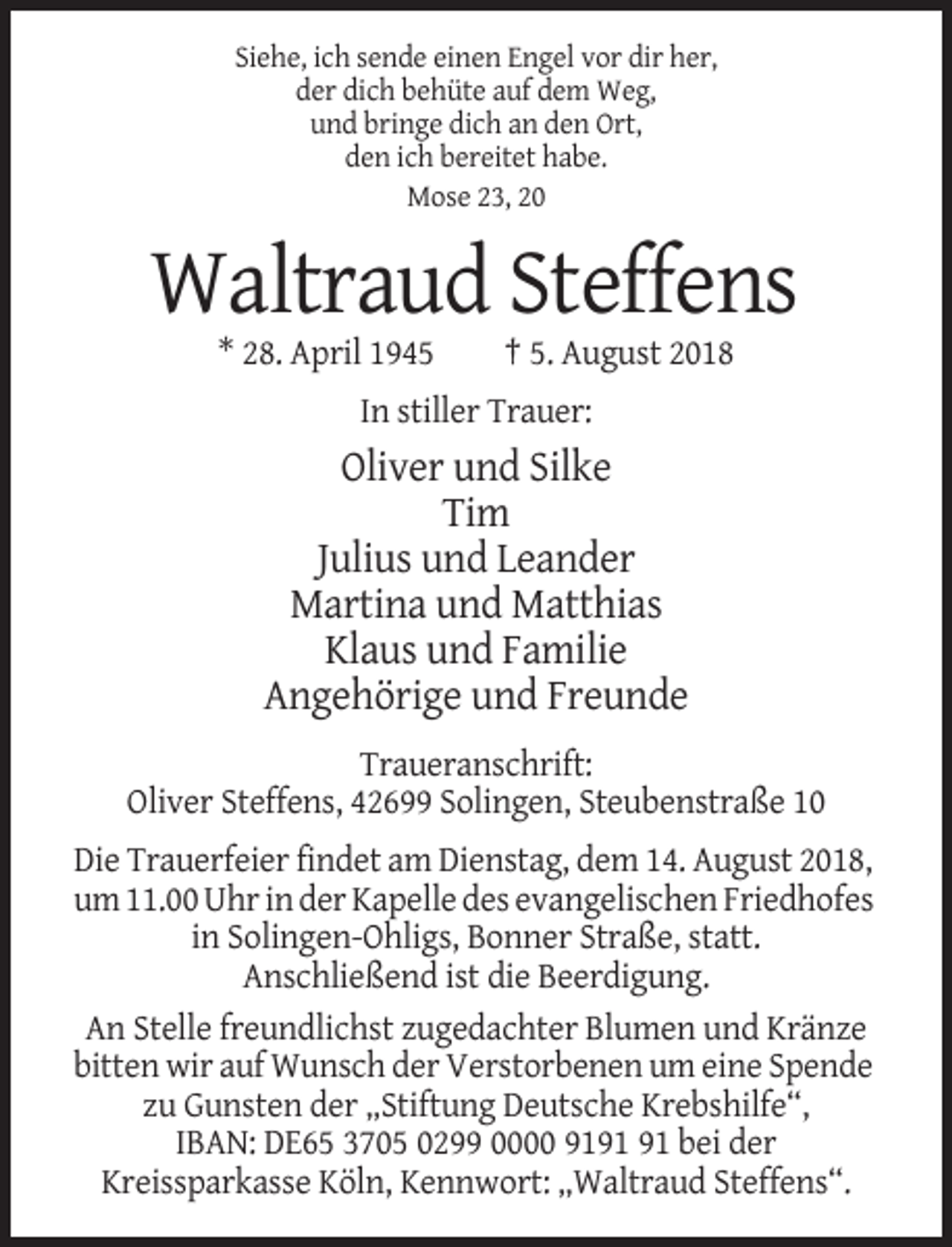 Siehe, ich sende einen Engel vor dir her,
der dich behüte auf dem Weg,
und bringe dich an den Ort,
den ich bereitet habe.
Mose 23, 20

Waltraud Steffens

* 28. April 1945 † 5. August 2018

In stiller Trauer:

Oliver und Silke
Tim
Julius und Leander
Martina und Matthias
Klaus und Familie
Angehörige und Freunde

Traueranschrift:
Oliver Steffens, 42699 Solingen, Steubenstraße 10

Die Trauerfeier findet am Dienstag, dem 14. August 2018, um 11.00 Uhr in der Kapelle des evangelischen Friedhofes in Solingen-Ohligs, Bonner Straße, statt. Anschließend ist die Beerdigung.

An Stelle freundlichst zugedachter Blumen und Kränze bitten wir auf Wunsch der Verstorbenen um eine Spende zu Gunsten der „Stiftung Deutsche Krebshilfe“, IBAN: DE65 3705 0299 0000 9191 91 bei der Kreissparkasse Köln, Kennwort: „Waltraud Steffens“.